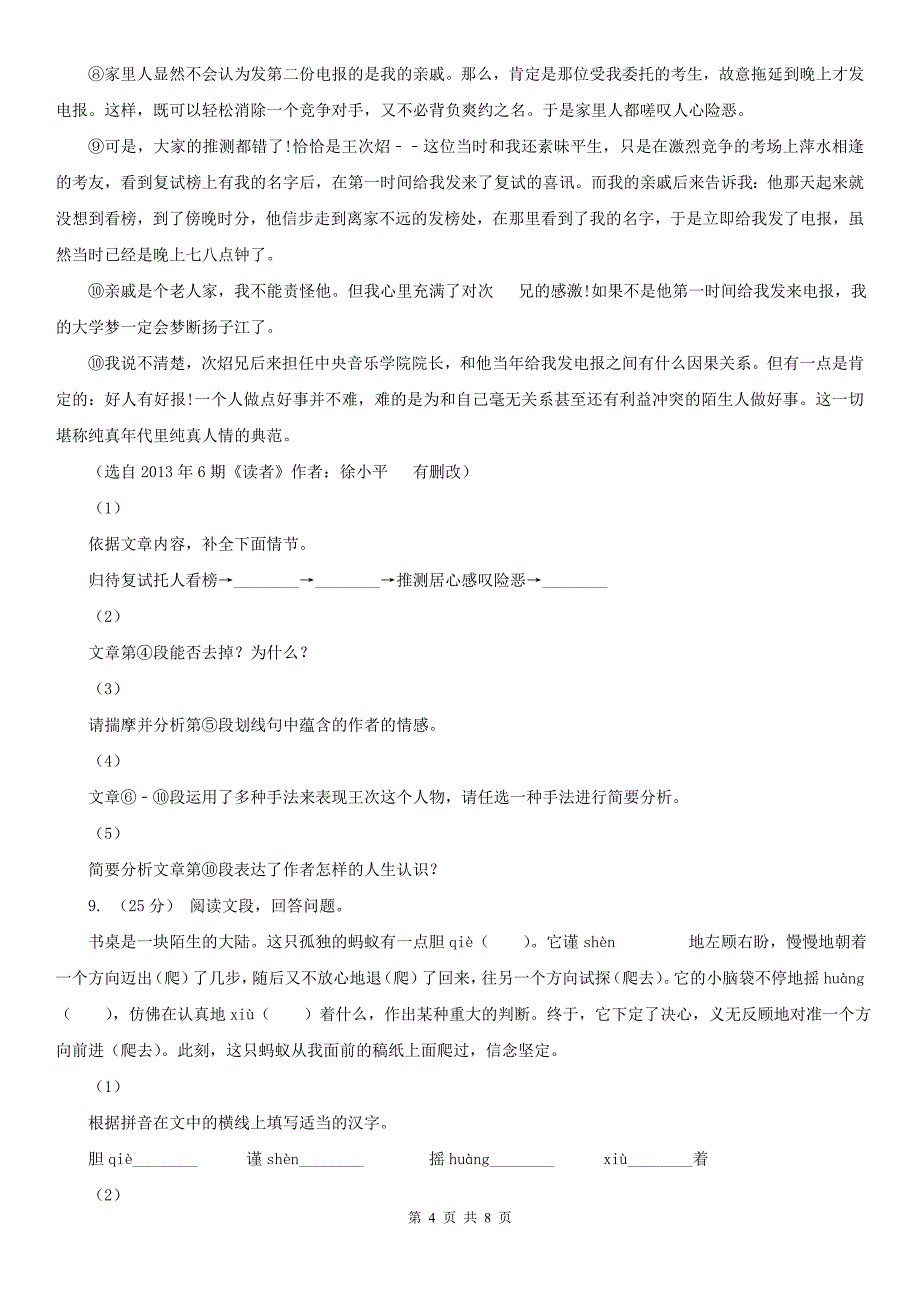 ⑧家里人显然不会认为发第二份电报的是我的亲戚。那么，肯定是那位受我委托的考生，故意拖延到晚上才发电报。这样，既可以轻松消除一个竞争对手，又不必背负爽约之名。于是家里人都嗟叹人心险恶。

⑨可是，大家的推测都错了!恰恰是王次炤－－这位当时和我还素昧平生，只是在激烈竞争的考场上萍水相逢的考友，看到复试榜上有我的名字后，在第一时间给我发来了复试的喜讯。而我的亲戚后来告诉我：他那天起来就没想到看榜，到了傍晚时分，他信步走到离家不远的发榜处，在那里看到了我的名字，于是立即给我发了电报，虽然当时已经是晚上七八点钟了。

⑩亲戚是个老人家，我不能责怪他。但我心里充满了对次　　兄的感激!如果不是他第一时间给我发来电报，我的大学梦一定会梦断扬子江了。

⑩我说不清楚，次炤兄后来担任中央音乐学院院长，和他当年给我发电报之间有什么因果关系。但有一点是肯定的：好人有好报!一个人做点好事并不难，难的是为和自己毫无关系甚至还有利益冲突的陌生人做好事。这一切堪称纯真年代里纯真人情的典范。

（选自 2013 年 6 期《读者》作者：徐小平　　有删改）

（1）

依据文章内容，补全下面情节。

归待复试托人看榜→________→________→推测居心感叹险恶→________

（2）

文章第④段能否去掉？为什么？

（3）

请揣摩并分析第⑤段划线句中蕴含的作者的情感。

（4）

文章⑥－⑩段运用了多种手法来表现王次这个人物，请任选一种手法进行简要分析。

（5）

简要分析文章第⑩段表达了作者怎样的人生认识？

9.　（25 分）　阅读文段，回答问题。

书桌是一块陌生的大陆。这只孤独的蚂蚁有一点胆 qiè（　　）。它谨 shèn　　　　地左顾右盼，慢慢地朝着一个方向迈出（爬）了几步，随后又不放心地退（爬）了回来，往另一个方向试探（爬去）。它的小脑袋不停地摇 huàng（　　），仿佛在认真地 xiù（　　）着什么，作出某种重大的判断。终于，它下定了决心，义无反顾地对准一个方向前进（爬去）。此刻，这只蚂蚁从我面前的稿纸上面爬过，信念坚定。

（1）

根据拼音在文中的横线上填写适当的汉字。

胆 qiè________　　谨 shèn________　　摇 huàng________　　xiù________着

（2）

第 4 页 共 8 页